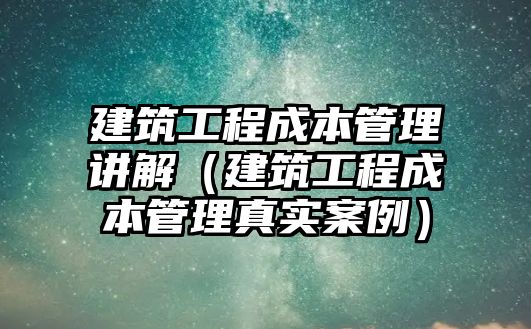 建筑工程成本管理讲解（建筑工程成本管理真实案例）